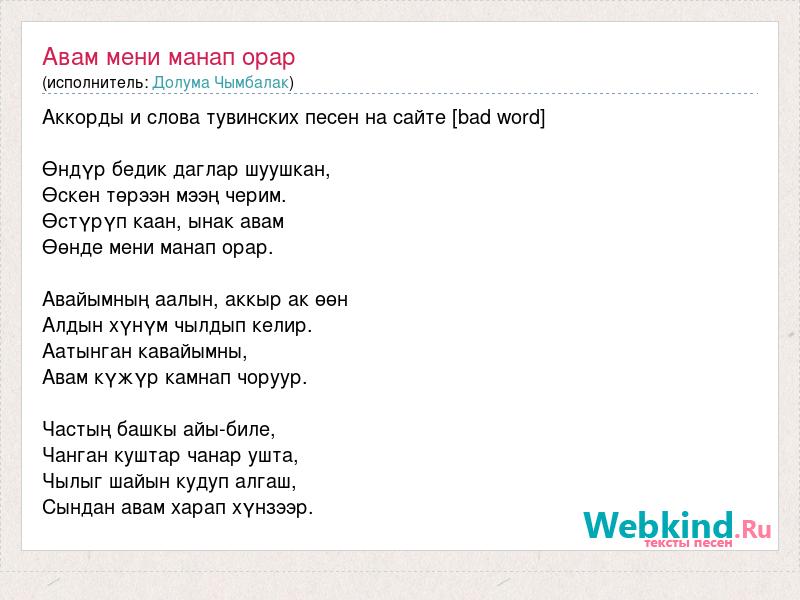 Авам мени манап орар
(исполнитель: Долума Чымбалак)

Аккорды и слова тувинских песен на сайте [bad word]

Өндүр бедик даглар шуушкан,
Өскен төрээн мээң черим.
Өстүрүп каан, ынак авам
Өөнде мени манап орар.

Авайымның аалын, аккыр ак өөн
Алдын хүнүм чылдып келир.
Аатынган кавайымны,
Авам күжүр камнап чоруур.

Частың башкы айы-биле,
Чанган куштар чанар ушта,
Чылыг шайын кудуп алгаш,
Сындан авам харап хүнзээр.

Webkind.Ru
тексты песен